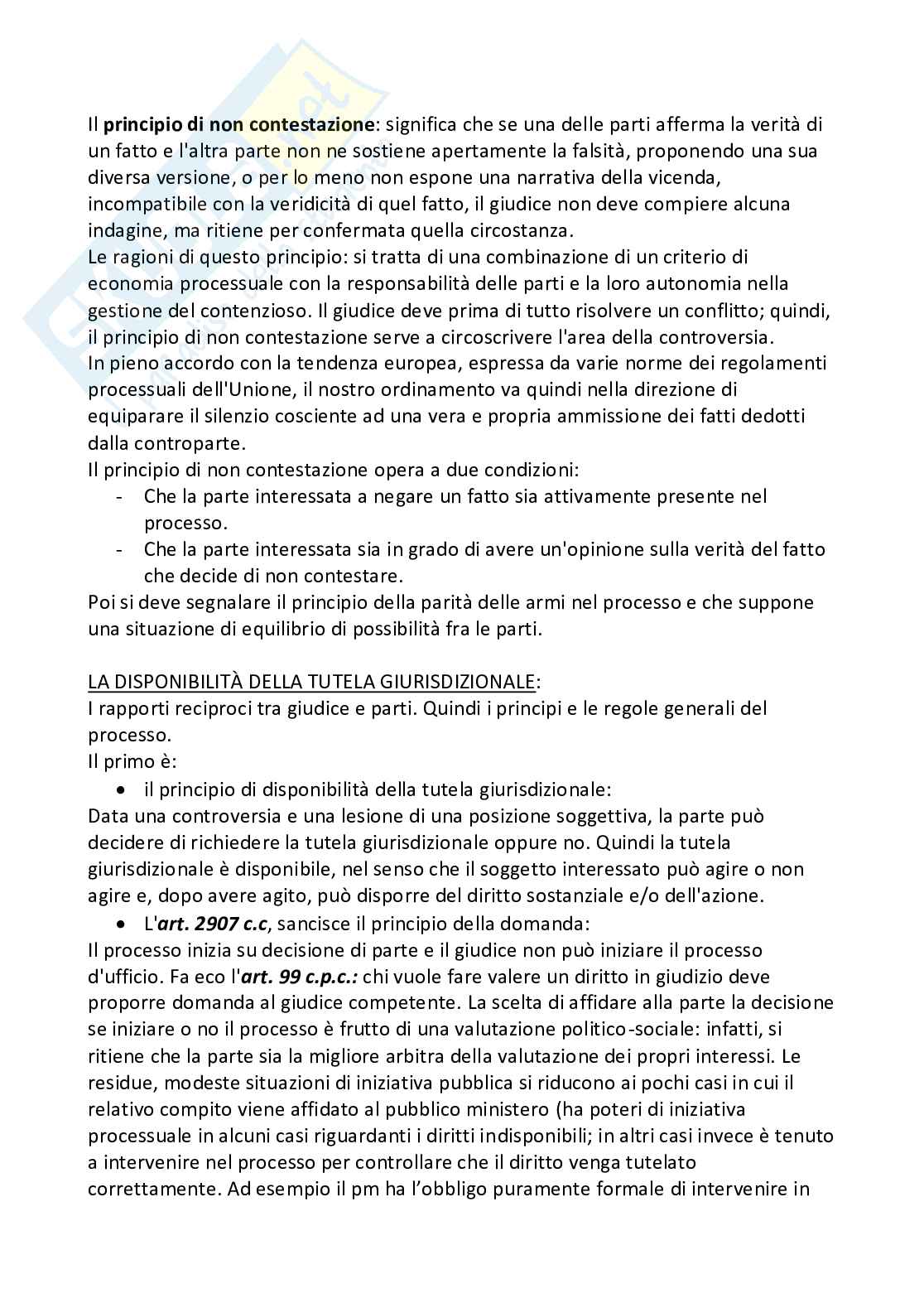 Il principio di non contestazione: significa che se una delle parti afferma la verità di un fatto e l'altra parte non ne sostiene apertamente la falsità, proponendo una sua diversa versione, o per lo meno non espone una narrativa della vicenda, incompatibile con la veridicità di quel fatto, il giudice non deve compiere alcuna indagine, ma ritiene per confermata quella circostanza.
Le ragioni di questo principio: si tratta di una combinazione di un criterio di economia processuale con la responsabilità delle parti e la loro autonomia nella gestione del contenzioso. Il giudice deve prima di tutto risolvere un conflitto; quindi, il principio di non contestazione serve a circoscrivere l'area della controversia.
In pieno accordo con la tendenza europea, espressa da varie norme dei regolamenti processuali dell'Unione, il nostro ordinamento va quindi nella direzione di equiparare il silenzio cosciente ad una vera e propria ammissione dei fatti dedotti dalla controparte.
Il principio di non contestazione opera a due condizioni:
- Che la parte interessata a negare un fatto sia attivamente presente nel processo.
- Che la parte interessata sia in grado di avere un'opinione sulla verità del fatto che decide di non contestare.
Poi si deve segnalare il principio della parità delle armi nel processo e che suppone una situazione di equilibrio di possibilità fra le parti.

LA DISPONIBILITÀ DELLA TUTELA GIURISDIZIONALE:
I rapporti reciproci tra giudice e parti. Quindi i principi e le regole generali del processo.
Il primo è:
• il principio di disponibilità della tutela giurisdizionale:
Data una controversia e una lesione di una posizione soggettiva, la parte può decidere di richiedere la tutela giurisdizionale oppure no. Quindi la tutela giurisdizionale è disponibile, nel senso che il soggetto interessato può agire o non agire e, dopo avere agito, può disporre del diritto sostanziale e/o dell'azione.
• L'art. 2907 c.c, sancisce il principio della domanda:
Il processo inizia su decisione di parte e il giudice non può iniziare il processo d'ufficio. Fa eco l'art. 99 c.p.c.: chi vuole fare valere un diritto in giudizio deve proporre domanda al giudice competente. La scelta di affidare alla parte la decisione se iniziare o no il processo è frutto di una valutazione politico-sociale: infatti, si ritiene che la parte sia la migliore arbitra della valutazione dei propri interessi. Le residue, modeste situazioni di iniziativa pubblica si riducono ai pochi casi in cui il relativo compito viene affidato al pubblico ministero (ha poteri di iniziativa processuale in alcuni casi riguardanti i diritti indisponibili; in altri casi invece è tenuto a intervenire nel processo per controllare che il diritto venga tutelato correttamente. Ad esempio il pm ha l'obbligo puramente formale di intervenire in